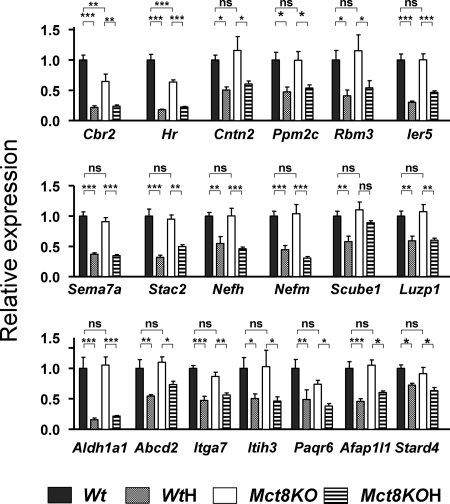 Relative expression

** *** ** *** *** *** ns * * ns * * ns * * ns *** ***
1.5
1.0
0.5
0.0
Cbr2 Hr Cntn2 Ppm2c Rbm3 Ier5

ns *** *** ns *** ** ns ** *** ns *** *** ns ** ns ns ** **
1.5
1.0
0.5
0.0
Sema7a Stac2 Nefh Nefm Scube1 Luzp1

ns *** *** ns ** * ns *** ** ns * * ns ** * ns *** * ns * *
1.5
1.0
0.5
0.0
Aldh1a1 Abcd2 Itga7 Itih3 Paqr6 Afap1l1 Stard4

Wt WtH Mct8KO Mct8KOH